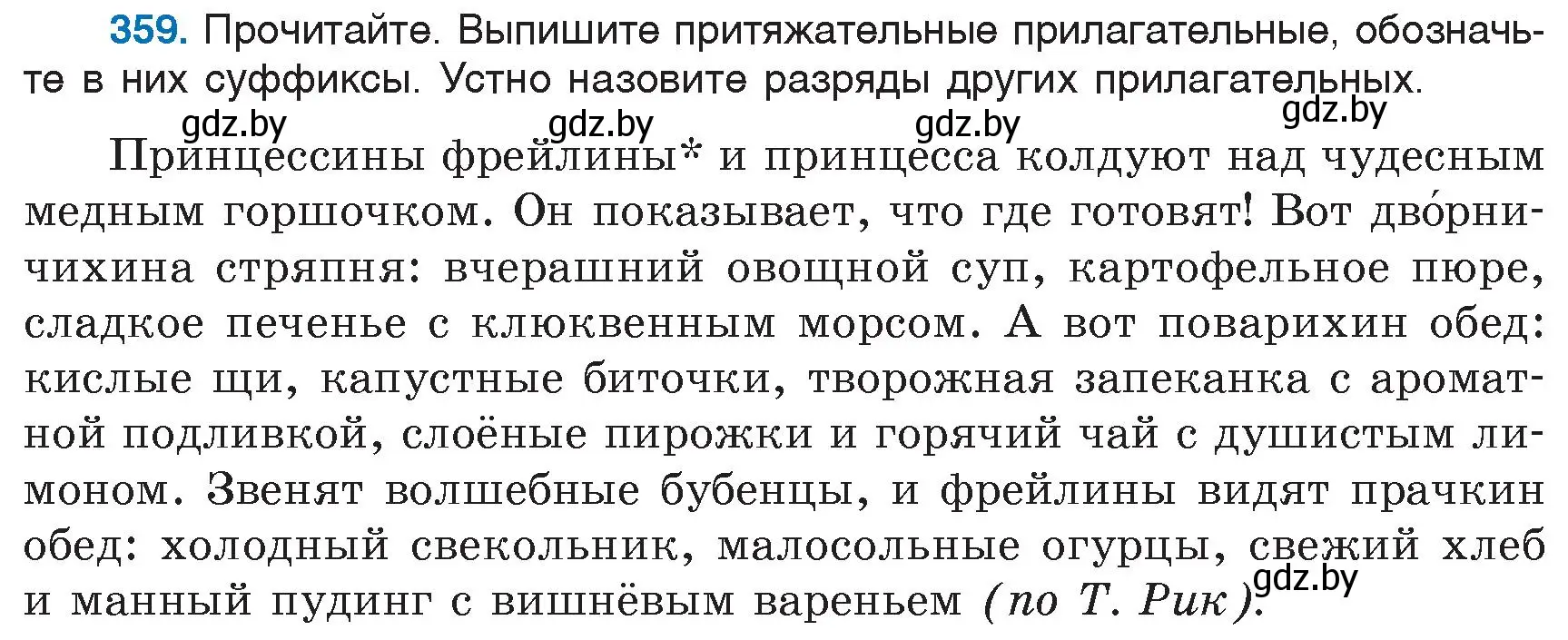 359. Прочитайте. Выпишите притяжательные прилагательные, обозначьте в них суффиксы. Устно назовите разряды других прилагательных.

gdz.by gdz.by gdz.by gdz.by

Принцессины фрейлины* и принцесса колдуют над чудесным медным горшочком. Он показывает, что где готовят! Вот дво́рничихина стряпня: вчерашний овощной суп, картофельное пюре, сладкое печенье с клюквенным морсом. А вот поварихин обед: кислые щи, капустные биточки, творожная запеканка с ароматной подливкой, слоёные пирожки и горячий чай с душистым лимоном. Звенят волшебные бубенцы, и фрейлины видят прачкин обед: холодный свекольник, малосольные огурцы, свежий хлеб и манный пудинг с вишнёвым вареньем (по Т. Рик).

gdz.by